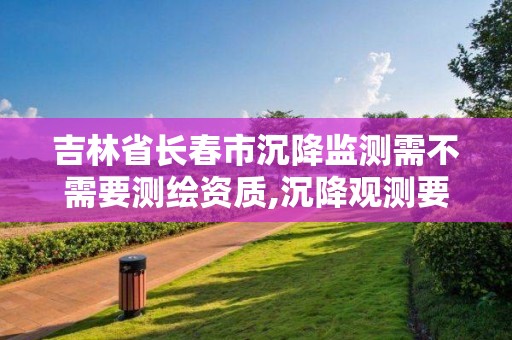 吉林省长春市沉降监测需不需要测绘资质,沉降观测要